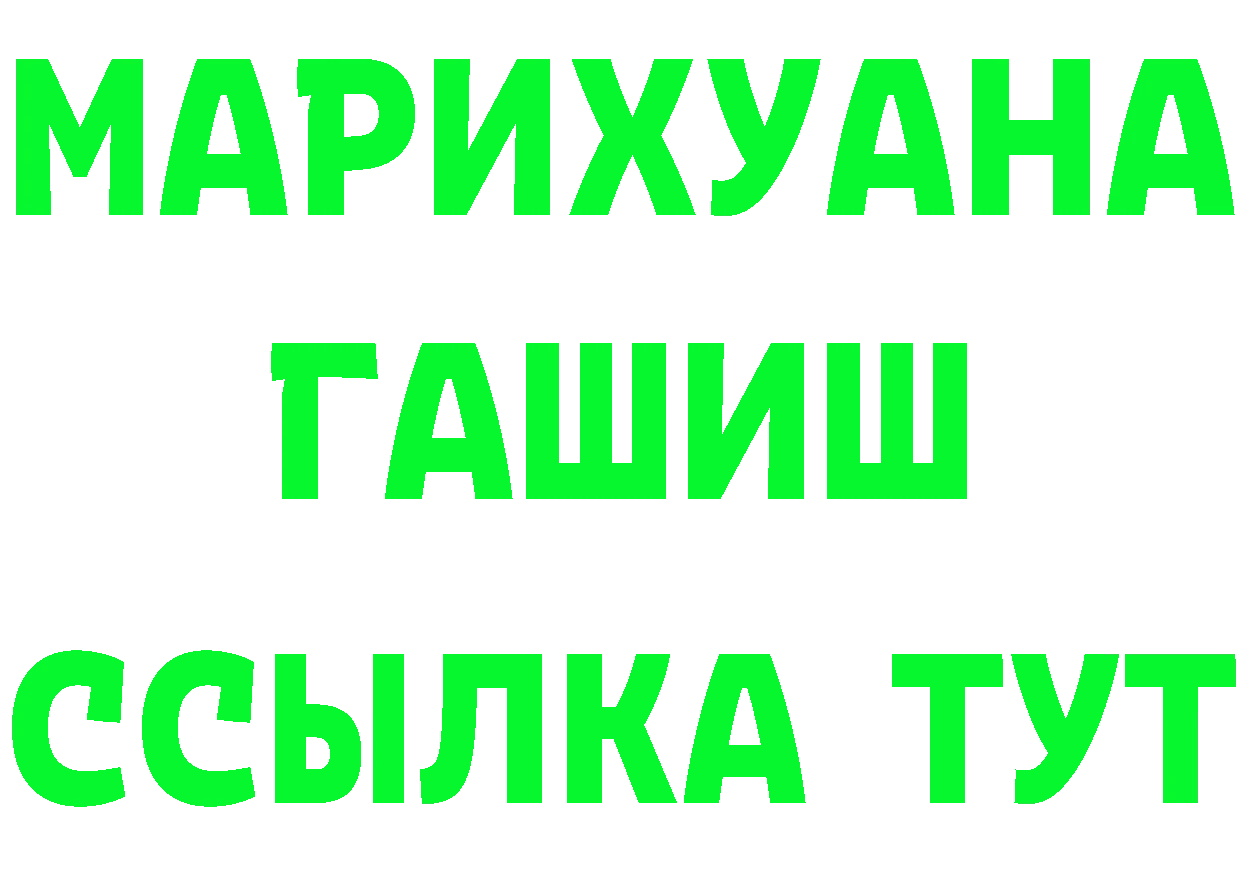 МАРИХУАНА
ГАШИШ
ССЫЛКА ТУТ